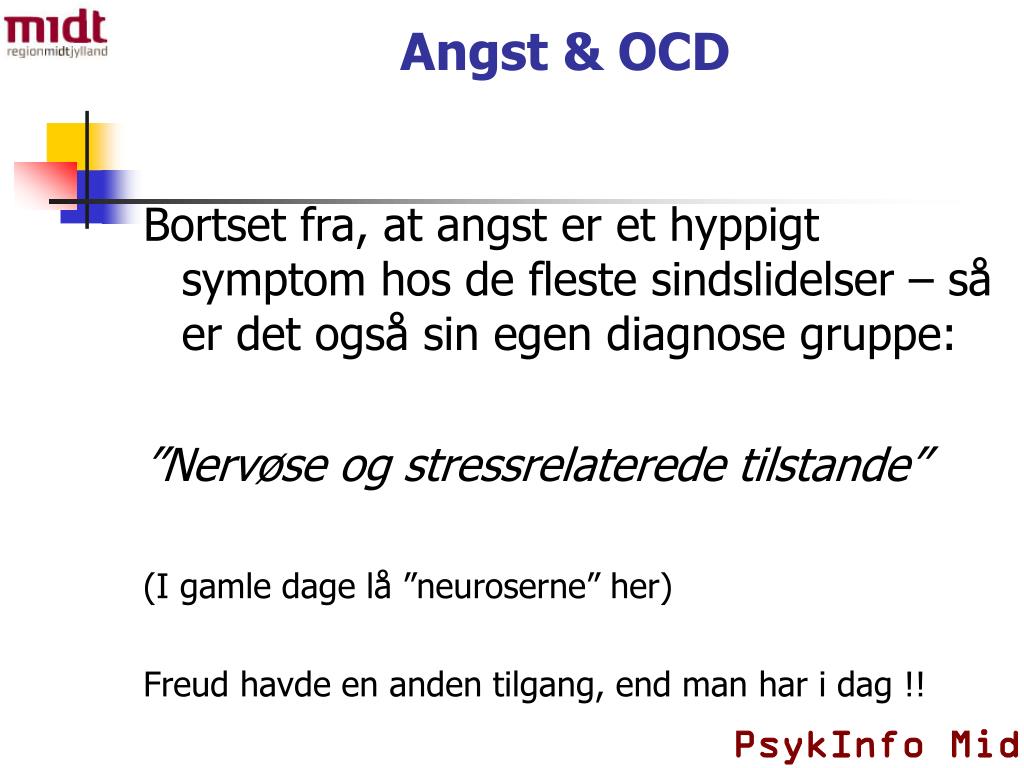 midt
regionmidtjylland

Angst & OCD

Bortset fra, at angst er et hyppigt symptom hos de fleste sindslidelser – så er det også sin egen diagnose gruppe:

”Nervøse og stressrelaterede tilstande”

(I gamle dage lå ”neuroserne” her)

Freud havde en anden tilgang, end man har i dag !!

PsykInfo Mid